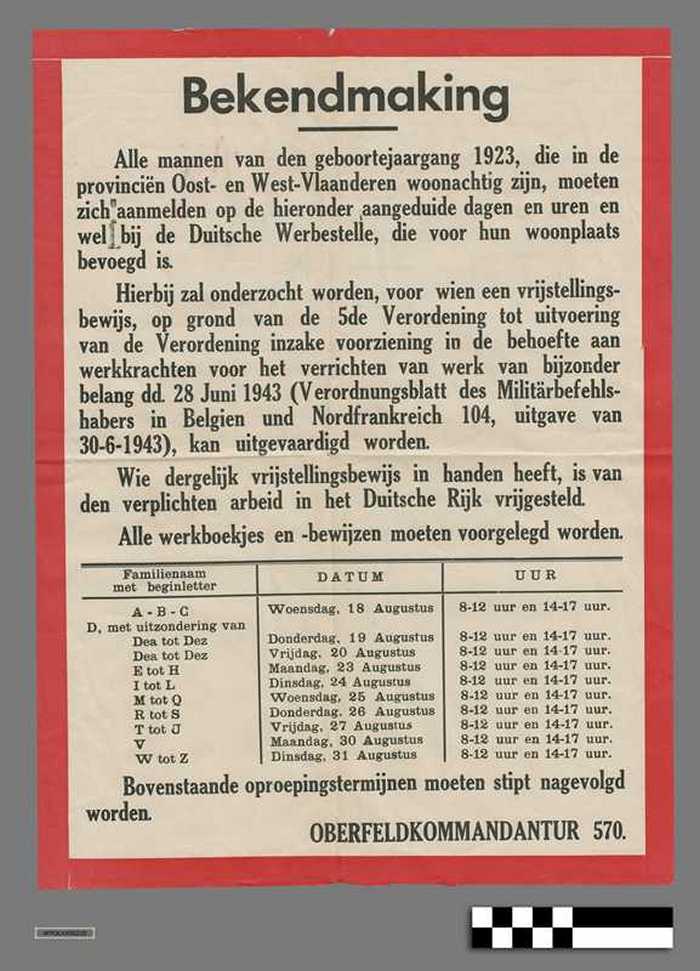 Bekendmaking

Alle mannen van den geboortejaargang 1923, die in de provinciën Oost- en West-Vlaanderen woonachtig zijn, moeten zich aanmelden op de hieronder aangeduide dagen en uren en wel bij de Duitsche Werbestelle, die voor hun woonplaats bevoegd is.

Hierbij zal onderzocht worden, voor wien een vrijstellingsbewijs, op grond van de 5de Verordening tot uitvoering van de Verordening inzake voorziening in de behoefte aan werkkrachten voor het verrichten van werk van bijzonder belang dd. 28 Juni 1943 (Verordnungsblatt des Militärbefehlshabers in Belgien und Nordfrankreich 104, uitgave van 30-6-1943), kan uitgevaardigd worden.

Wie dergelijk vrijstellingsbewijs in handen heeft, is van den verplichten arbeid in het Duitsche Rijk vrijgesteld.

Alle werkboekjes en -bewijzen moeten voorgelegd worden.

| Familienaam met beginletter | DATUM | UUR |
|---|---|---|
| A - B - C | Woensdag, 18 Augustus | 8-12 uur en 14-17 uur. |
| D, met uitzondering van Dea tot Dez | Donderdag, 19 Augustus | 8-12 uur en 14-17 uur. |
| Dea tot Dez | Vrijdag, 20 Augustus | 8-12 uur en 14-17 uur. |
| E tot H | Maandag, 23 Augustus | 8-12 uur en 14-17 uur. |
| I tot L | Dinsdag, 24 Augustus | 8-12 uur en 14-17 uur. |
| M tot Q | Woensdag, 25 Augustus | 8-12 uur en 14-17 uur. |
| R tot S | Donderdag, 26 Augustus | 8-12 uur en 14-17 uur. |
| T tot U | Vrijdag, 27 Augustus | 8-12 uur en 14-17 uur. |
| V | Maandag, 30 Augustus | 8-12 uur en 14-17 uur. |
| W tot Z | Dinsdag, 31 Augustus | 8-12 uur en 14-17 uur. |

Bovenstaande oproepingstermijnen moeten stipt nagevolgd worden.

OBERFELDKOMMANDANTUR 570.